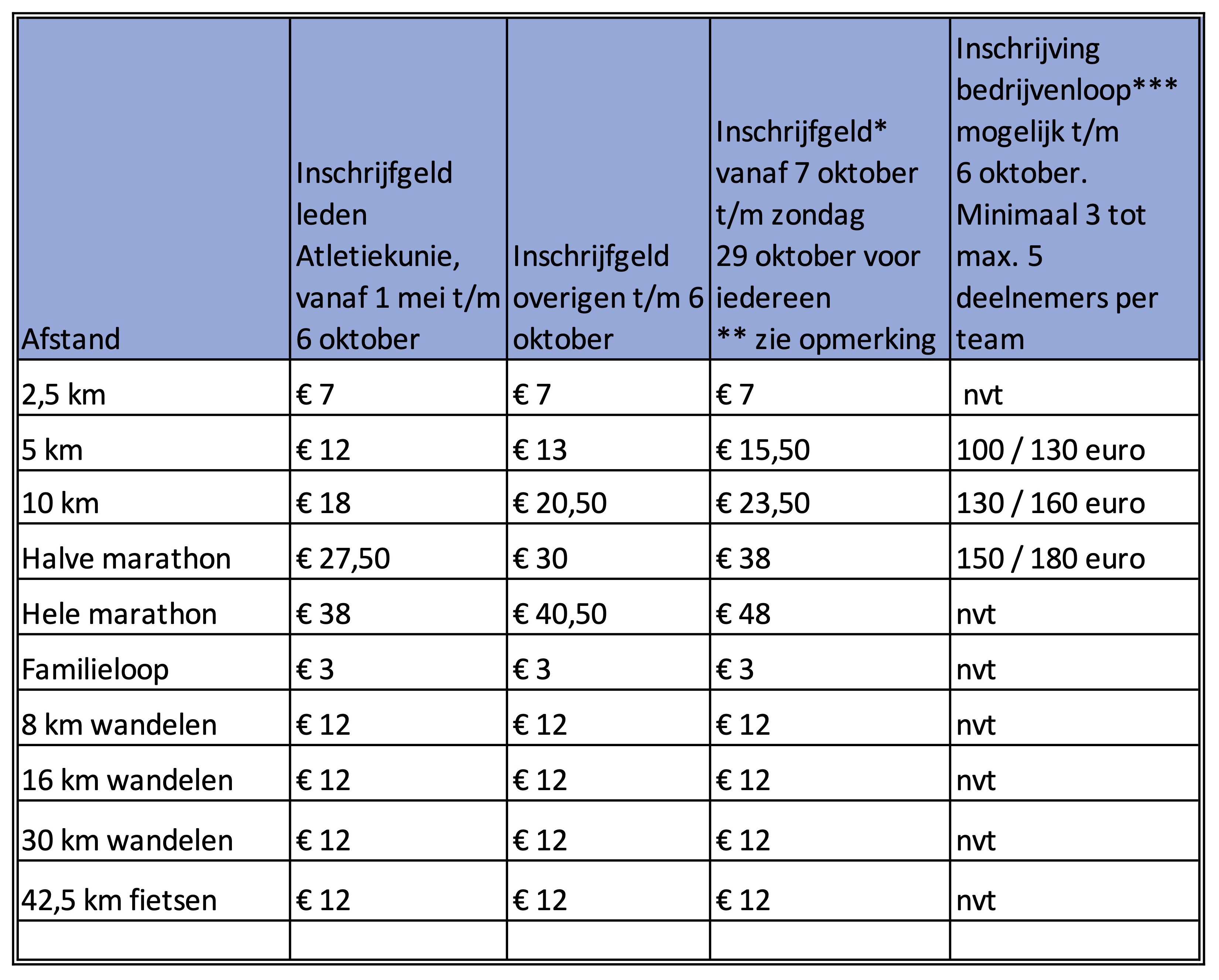 | Afstand | Inschrijfgeld leden Atletiekunie, vanaf 1 mei t/m 6 oktober | Inschrijfgeld overigen t/m 6 oktober | Inschrijfgeld* vanaf 7 oktober t/m zondag 29 oktober voor iedereen ** zie opmerking | Inschrijving bedrijvenloop*** mogelijk t/m 6 oktober. Minimaal 3 tot max. 5 deelnemers per team |
|---|---|---|---|---|
| 2,5 km | € 7 | € 7 | € 7 | nvt |
| 5 km | € 12 | € 13 | € 15,50 | 100 / 130 euro |
| 10 km | € 18 | € 20,50 | € 23,50 | 130 / 160 euro |
| Halve marathon | € 27,50 | € 30 | € 38 | 150 / 180 euro |
| Hele marathon | € 38 | € 40,50 | € 48 | nvt |
| Familieloop | € 3 | € 3 | € 3 | nvt |
| 8 km wandelen | € 12 | € 12 | € 12 | nvt |
| 16 km wandelen | € 12 | € 12 | € 12 | nvt |
| 30 km wandelen | € 12 | € 12 | € 12 | nvt |
| 42,5 km fietsen | € 12 | € 12 | € 12 | nvt |
| | | | | |